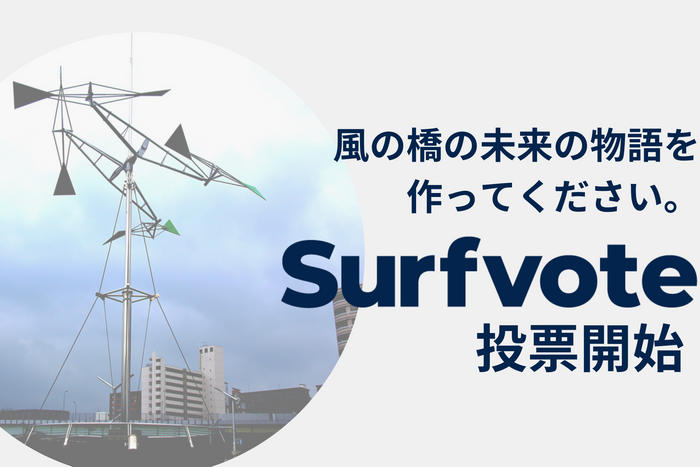 風の橋の未来の物語を作ってください。

Surfvote
投票開始